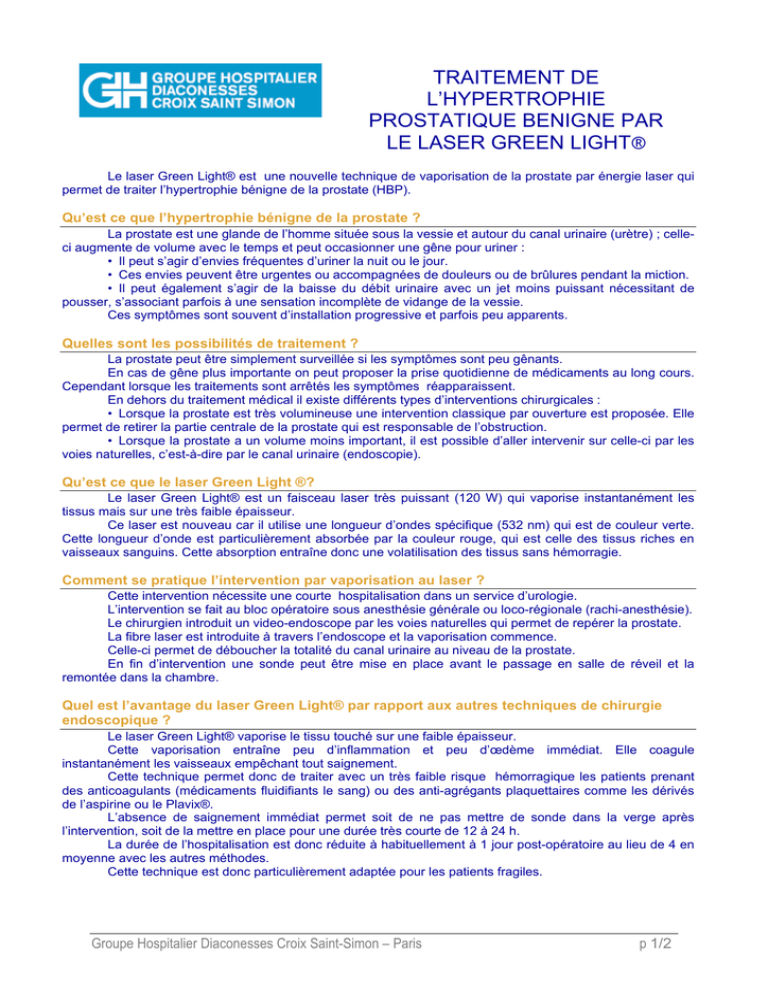 GH GROUPE HOSPITALIER DIACONESSES CROIX SAINT SIMON

TRAITEMENT DE L'HYPERTROPHIE PROSTATIQUE BENIGNE PAR LE LASER GREEN LIGHT®

Le laser Green Light® est une nouvelle technique de vaporisation de la prostate par énergie laser qui permet de traiter l'hypertrophie bénigne de la prostate (HBP).

Qu'est ce que l'hypertrophie bénigne de la prostate ?

La prostate est une glande de l'homme située sous la vessie et autour du canal urinaire (urètre) ; celle-ci augmente de volume avec le temps et peut occasionner une gêne pour uriner :
• Il peut s'agir d'envies fréquentes d'uriner la nuit ou le jour.
• Ces envies peuvent être urgentes ou accompagnées de douleurs ou de brûlures pendant la miction.
• Il peut également s'agir de la baisse du débit urinaire avec un jet moins puissant nécessitant de pousser, s'associant parfois à une sensation incomplète de vidange de la vessie.
Ces symptômes sont souvent d'installation progressive et parfois peu apparents.

Quelles sont les possibilités de traitement ?

La prostate peut être simplement surveillée si les symptômes sont peu gênants.
En cas de gêne plus importante on peut proposer la prise quotidienne de médicaments au long cours. Cependant lorsque les traitements sont arrêtés les symptômes réapparaissent.
En dehors du traitement médical il existe différents types d'interventions chirurgicales :
• Lorsque la prostate est très volumineuse une intervention classique par ouverture est proposée. Elle permet de retirer la partie centrale de la prostate qui est responsable de l'obstruction.
• Lorsque la prostate a un volume moins important, il est possible d'aller intervenir sur celle-ci par les voies naturelles, c'est-à-dire par le canal urinaire (endoscopie).

Qu'est ce que le laser Green Light ®?

Le laser Green Light® est un faisceau laser très puissant (120 W) qui vaporise instantanément les tissus mais sur une très faible épaisseur.
Ce laser est nouveau car il utilise une longueur d'ondes spécifique (532 nm) qui est de couleur verte. Cette longueur d'onde est particulièrement absorbée par la couleur rouge, qui est celle des tissus riches en vaisseaux sanguins. Cette absorption entraîne donc une volatilisation des tissus sans hémorragie.

Comment se pratique l'intervention par vaporisation au laser ?

Cette intervention nécessite une courte hospitalisation dans un service d'urologie.
L'intervention se fait au bloc opératoire sous anesthésie générale ou loco-régionale (rachi-anesthésie).
Le chirurgien introduit un video-endoscope par les voies naturelles qui permet de repérer la prostate.
La fibre laser est introduite à travers l'endoscope et la vaporisation commence.
Celle-ci permet de déboucher la totalité du canal urinaire au niveau de la prostate.
En fin d'intervention une sonde peut être mise en place avant le passage en salle de réveil et la remontée dans la chambre.

Quel est l'avantage du laser Green Light® par rapport aux autres techniques de chirurgie endoscopique ?

Le laser Green Light® vaporise le tissu touché sur une faible épaisseur.
Cette vaporisation entraîne peu d'inflammation et peu d'œdème immédiat. Elle coagule instantanément les vaisseaux empêchant tout saignement.
Cette technique permet donc de traiter avec un très faible risque hémorragique les patients prenant des anticoagulants (médicaments fluidifiants le sang) ou des anti-agrégants plaquettaires comme les dérivés de l'aspirine ou le Plavix®.
L'absence de saignement immédiat permet soit de ne pas mettre de sonde dans la verge après l'intervention, soit de la mettre en place pour une durée très courte de 12 à 24 h.
La durée de l'hospitalisation est donc réduite à habituellement à 1 jour post-opératoire au lieu de 4 en moyenne avec les autres méthodes.
Cette technique est donc particulièrement adaptée pour les patients fragiles.

Groupe Hospitalier Diaconesses Croix Saint-Simon – Paris p 1/2